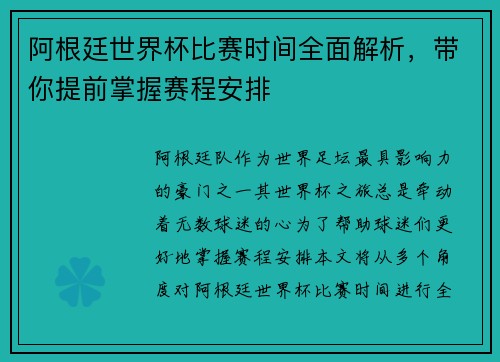 阿根廷世界杯比赛时间全面解析，带你提前掌握赛程安排

阿根廷队作为世界足坛最具影响力的豪门之一其世界杯之旅总是牵动着无数球迷的心为了帮助球迷们更好地掌握赛程安排本文将从多个角度对阿根廷世界杯比赛时间进行全